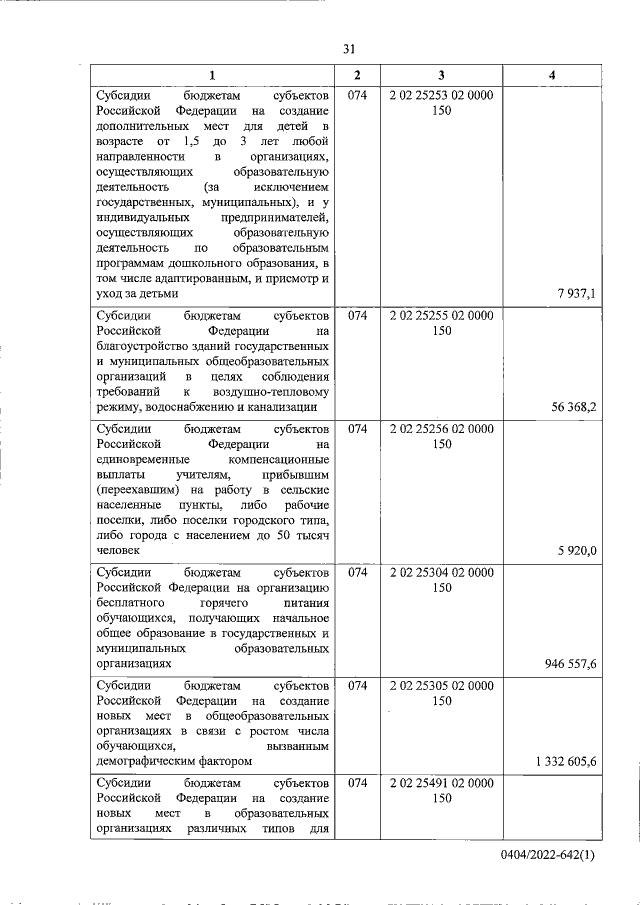 31

| 1 | 2 | 3 | 4 |
|---|---|---|---|
| Субсидии бюджетам субъектов Российской Федерации на создание дополнительных мест для детей в возрасте от 1,5 до 3 лет любой направленности в организациях, осуществляющих образовательную деятельность (за исключением государственных, муниципальных), и у индивидуальных предпринимателей, осуществляющих образовательную деятельность по образовательным программам дошкольного образования, в том числе адаптированным, и присмотр и уход за детьми | 074 | 2 02 25253 02 0000 150 | 7 937,1 |
| Субсидии бюджетам субъектов Российской Федерации на благоустройство зданий государственных и муниципальных общеобразовательных организаций в целях соблюдения требований к воздушно-тепловому режиму, водоснабжению и канализации | 074 | 2 02 25255 02 0000 150 | 56 368,2 |
| Субсидии бюджетам субъектов Российской Федерации на единовременные компенсационные выплаты учителям, прибывшим (переехавшим) на работу в сельские населенные пункты, либо рабочие поселки, либо поселки городского типа, либо города с населением до 50 тысяч человек | 074 | 2 02 25256 02 0000 150 | 5 920,0 |
| Субсидии бюджетам субъектов Российской Федерации на организацию бесплатного горячего питания обучающихся, получающих начальное общее образование в государственных и муниципальных образовательных организациях | 074 | 2 02 25304 02 0000 150 | 946 557,6 |
| Субсидии бюджетам субъектов Российской Федерации на создание новых мест в общеобразовательных организациях в связи с ростом числа обучающихся, вызванным демографическим фактором | 074 | 2 02 25305 02 0000 150 | 1 332 605,6 |
| Субсидии бюджетам субъектов Российской Федерации на создание новых мест в образовательных организациях различных типов для | 074 | 2 02 25491 02 0000 150 | |

0404/2022-642(1)